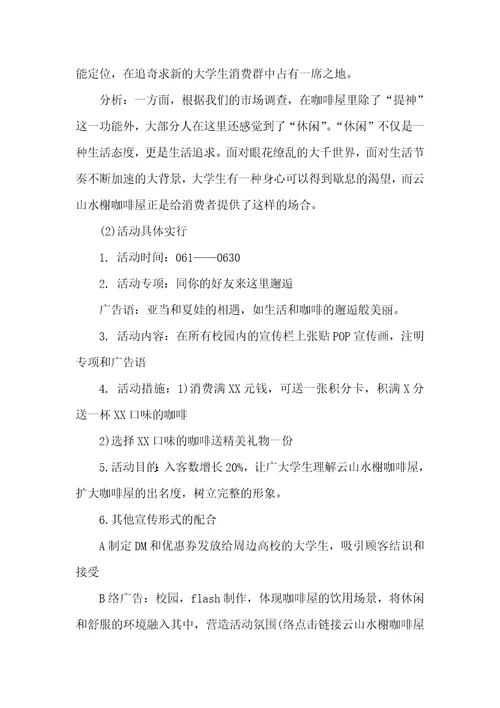 能定位，在追奇求新的大学生消费群中占有一席之地。

分析：一方面，根据我们的市场调查，在咖啡屋里除了“提神”这一功能外，大部分人在这里还感觉到了“休闲”。“休闲”不仅是一种生活态度，更是生活追求。面对眼花缭乱的大千世界，面对生活节奏不断加速的大背景，大学生有一种身心可以得到歇息的渴望，而云山水榭咖啡屋正是给消费者提供了这样的场合。

(2)活动具体实行

1. 活动时间：061——0630

2. 活动专项：同你的好友来这里邂逅

广告语：亚当和夏娃的相遇，如生活和咖啡的邂逅般美丽。

3. 活动内容：在所有校园内的宣传栏上张贴POP宣传画，注明专项和广告语

4. 活动措施：1)消费满XX元钱，可送一张积分卡，积满X分送一杯XX口味的咖啡

2)选择XX口味的咖啡送精美礼物一份

5.活动目的：入客数增长20%，让广大学生理解云山水榭咖啡屋，扩大咖啡屋的出名度，树立完整的形象。

6.其他宣传形式的配合

A制定DM和优惠券发放给周边高校的大学生，吸引顾客结识和接受

B络广告：校园，flash制作，体现咖啡屋的饮用场景，将休闲和舒服的环境融入其中，营造活动氛围(络点击链接云山水榭咖啡屋